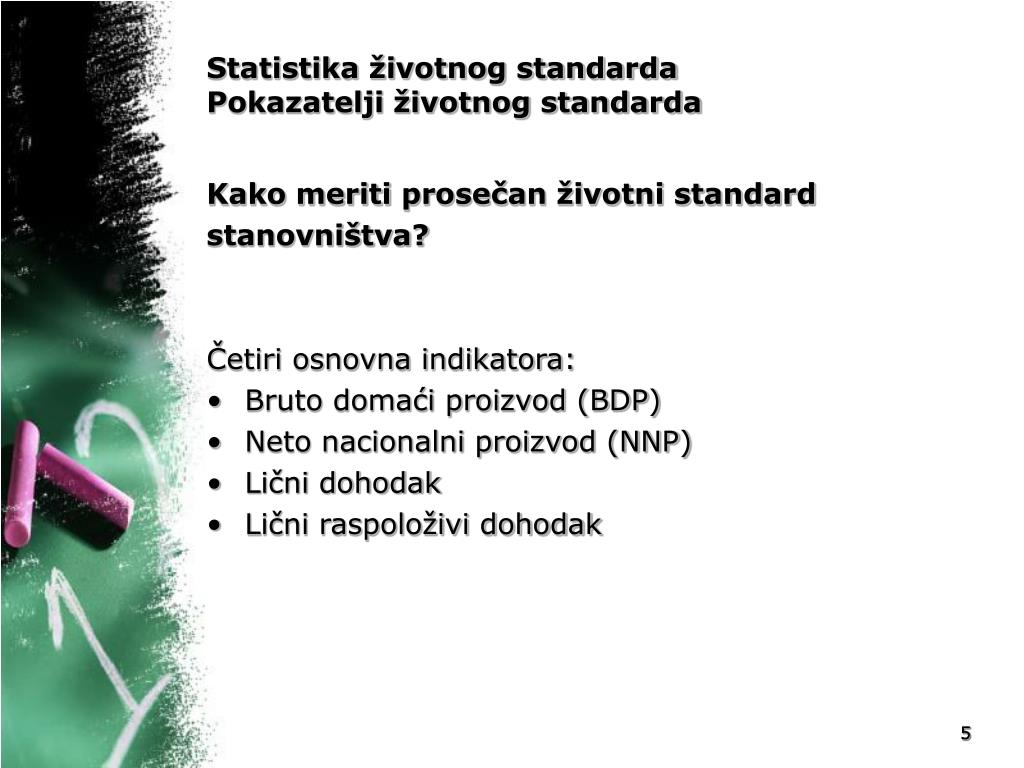 Statistika životnog standarda
Pokazatelji životnog standarda

Kako meriti prosečan životni standard stanovništva?

Četiri osnovna indikatora:
• Bruto domaći proizvod (BDP)
• Neto nacionalni proizvod (NNP)
• Lični dohodak
• Lični raspoloživi dohodak

5